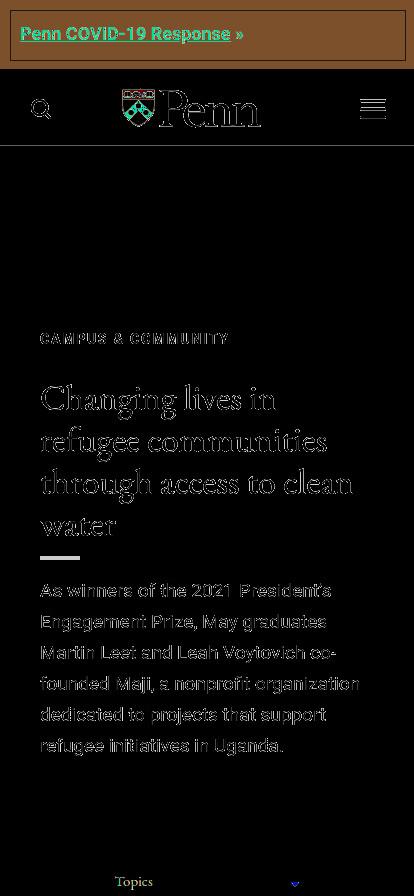 Penn COVID-19 Response »

Penn

CAMPUS & COMMUNITY

Changing lives in refugee communities through access to clean water

As winners of the 2021 President's Engagement Prize, May graduates Martin Leet and Leah Voytovich co-founded Maji, a nonprofit organization dedicated to projects that support refugee initiatives in Uganda.

Topics